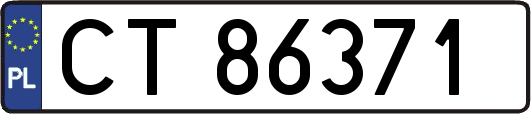 PL
CT 86371